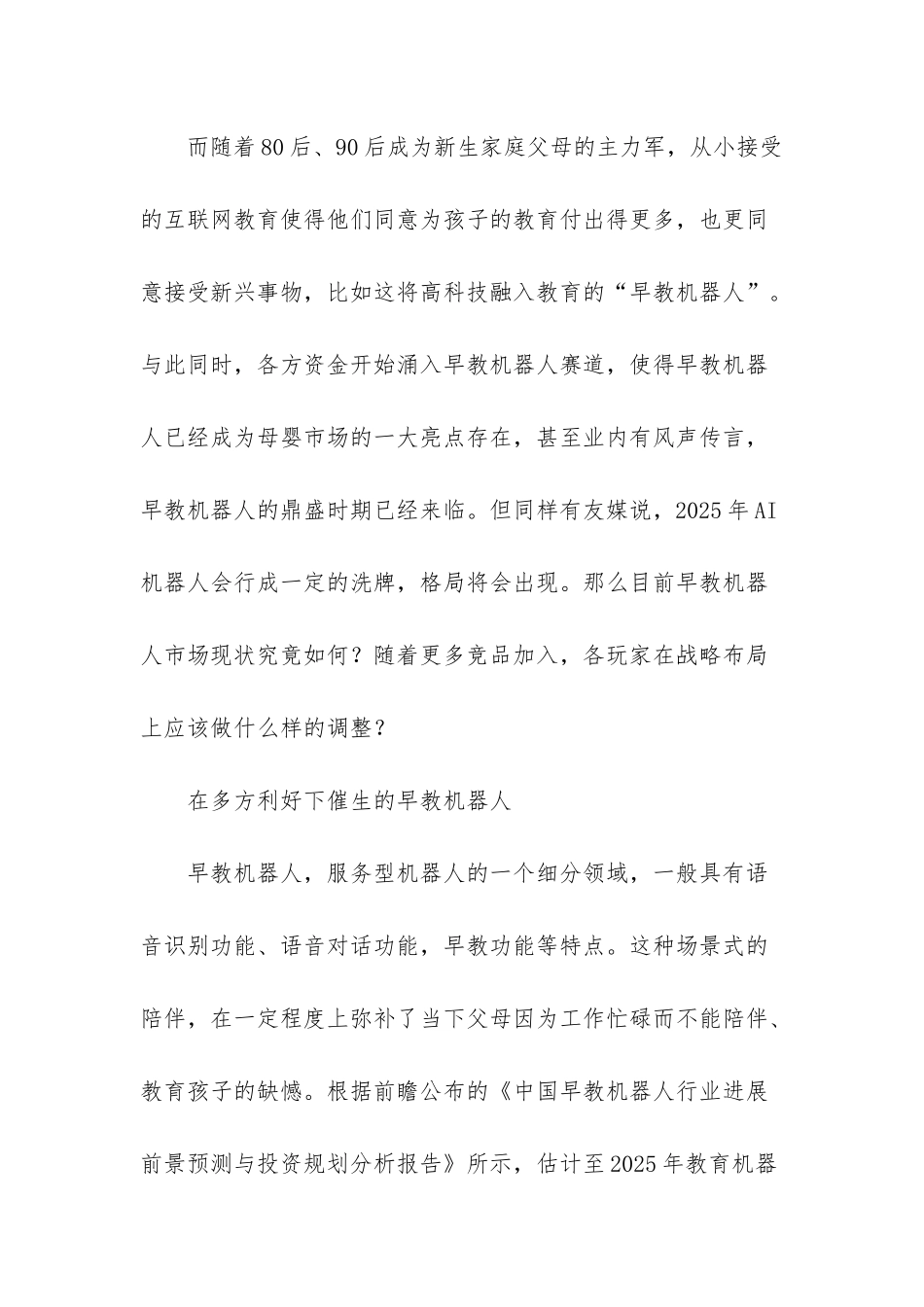 而随着80后、90后成为新生家庭父母的主力军，从小接受的互联网教育使得他们同意为孩子的教育付出得更多，也更同意接受新兴事物，比如这将高科技融入教育的“早教机器人”。与此同时，各方资金开始涌入早教机器人赛道，使得早教机器人已经成为母婴市场的一大亮点存在，甚至业内有风声传言，早教机器人的鼎盛时期已经来临。但同样有友媒说，2025年AI机器人会行成一定的洗牌，格局将会出现。那么目前早教机器人市场现状究竟如何？随着更多竞品加入，各玩家在战略布局上应该做什么样的调整？

在多方利好下催生的早教机器人

早教机器人，服务型机器人的一个细分领域，一般具有语音识别功能、语音对话功能，早教功能等特点。这种场景式的陪伴，在一定程度上弥补了当下父母因为工作忙碌而不能陪伴、教育孩子的缺憾。根据前瞻公布的《中国早教机器人行业进展前景预测与投资规划分析报告》所示，估计至2025年教育机器